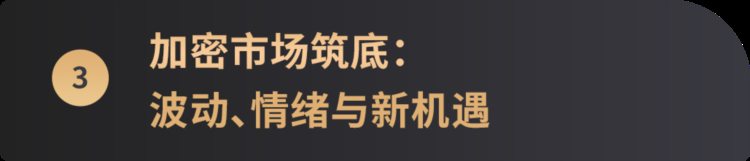 3

加密市场筑底：
波动、情绪与新机遇